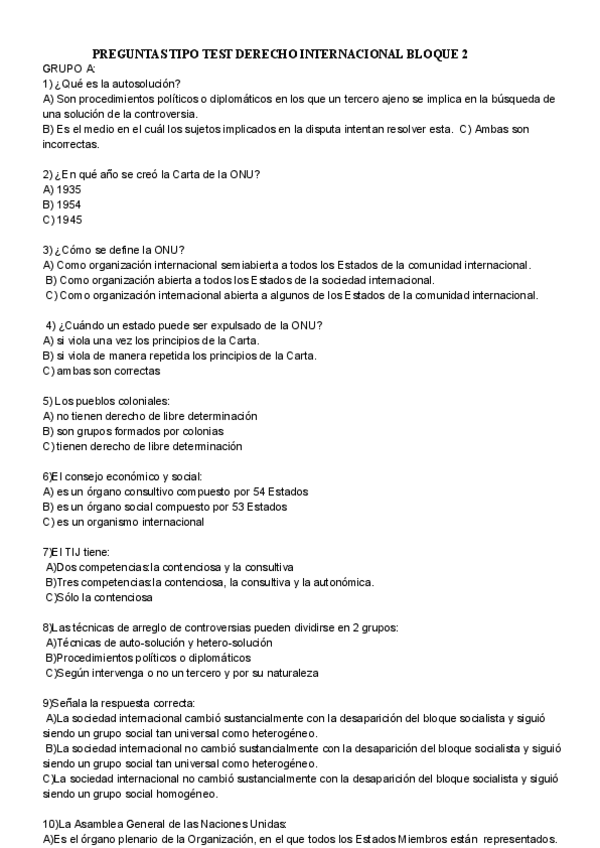 PREGUNTAS TIPO TEST DERECHO INTERNACIONAL BLOQUE 2

GRUPO A:

1) ¿Qué es la autosolución?
A) Son procedimientos políticos o diplomáticos en los que un tercero ajeno se implica en la búsqueda de una solución de la controversia.
B) Es el medio en el cuál los sujetos implicados en la disputa intentan resolver esta. C) Ambas son incorrectas.

2) ¿En qué año se creó la Carta de la ONU?
A) 1935
B) 1954
C) 1945

3) ¿Cómo se define la ONU?
A) Como organización internacional semiabierta a todos los Estados de la comunidad internacional.
B) Como organización abierta a todos los Estados de la sociedad internacional.
C) Como organización internacional abierta a algunos de los Estados de la comunidad internacional.

4) ¿Cuándo un estado puede ser expulsado de la ONU?
A) si viola una vez los principios de la Carta.
B) si viola de manera repetida los principios de la Carta.
C) ambas son correctas

5) Los pueblos coloniales:
A) no tienen derecho de libre determinación
B) son grupos formados por colonias
C) tienen derecho de libre determinación

6)El consejo económico y social:
A) es un órgano consultivo compuesto por 54 Estados
B) es un órgano social compuesto por 53 Estados
C) es un organismo internacional

7)El TIJ tiene:
A)Dos competencias:la contenciosa y la consultiva
B)Tres competencias:la contenciosa, la consultiva y la autonómica.
C)Sólo la contenciosa

8)Las técnicas de arreglo de controversias pueden dividirse en 2 grupos:
A)Técnicas de auto-solución y hetero-solución
B)Procedimientos políticos o diplomáticos
C)Según intervenga o no un tercero y por su naturaleza

9)Señala la respuesta correcta:
A)La sociedad internacional cambió sustancialmente con la desaparición del bloque socialista y siguió siendo un grupo social tan universal como heterogéneo.
B)La sociedad internacional no cambió sustancialmente con la desaparición del bloque socialista y siguió siendo un grupo social tan universal como heterogéneo.
C)La sociedad internacional no cambió sustancialmente con la desaparición del bloque socialista y siguió siendo un grupo social homogéneo.

10)La Asamblea General de las Naciones Unidas:
A)Es el órgano plenario de la Organización, en el que todos los Estados Miembros están representados.